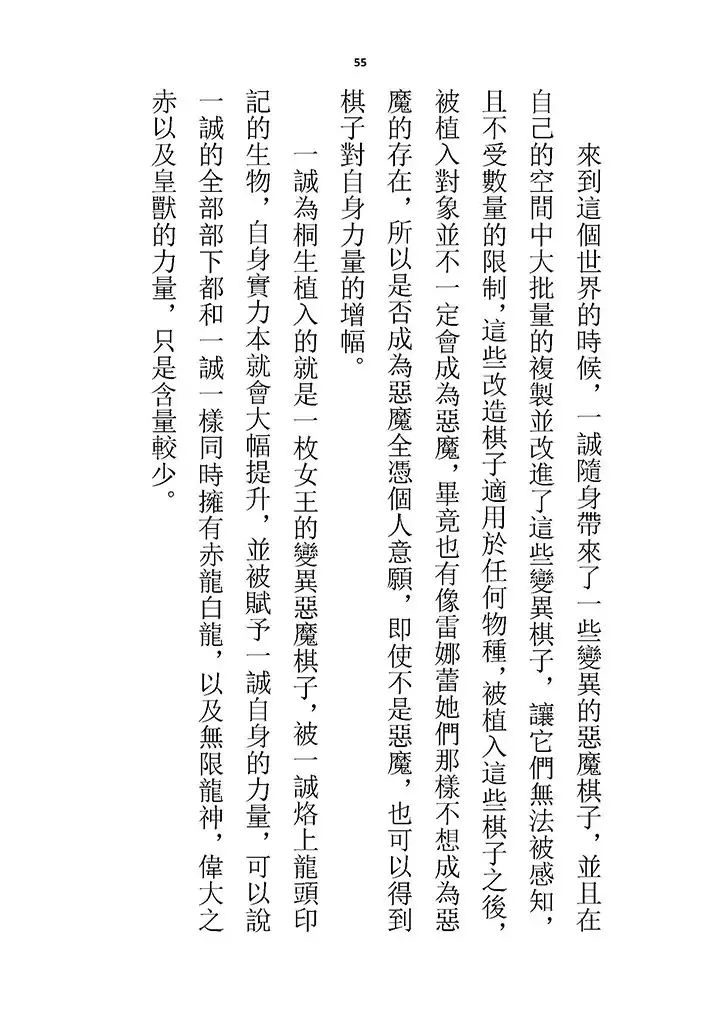 55

來到這個世界的時候，一誠隨身帶來了一些變異的惡魔棋子，並且在自己的空間中大批量的複製並改進了這些變異棋子，讓它們無法被感知，且不受數量的限制，這些改造棋子適用於任何物種，被植入這些棋子之後，被植入對象並不一定會成為惡魔，畢竟也有像雷娜蕾她們那樣不想成為惡魔的存在，所以是否成為惡魔全憑個人意願，即使不是惡魔，也可以得到棋子對自身力量的增幅。

一誠為桐生植入的就是一枚女王的變異惡魔棋子，被一誠烙上龍頭印記的生物，自身實力本就會大幅提升，並被賦予一誠自身的力量，可以說一誠的全部部下都和一誠一樣同時擁有赤龍白龍，以及無限龍神，偉大之赤以及皇獸的力量，只是含量較少。